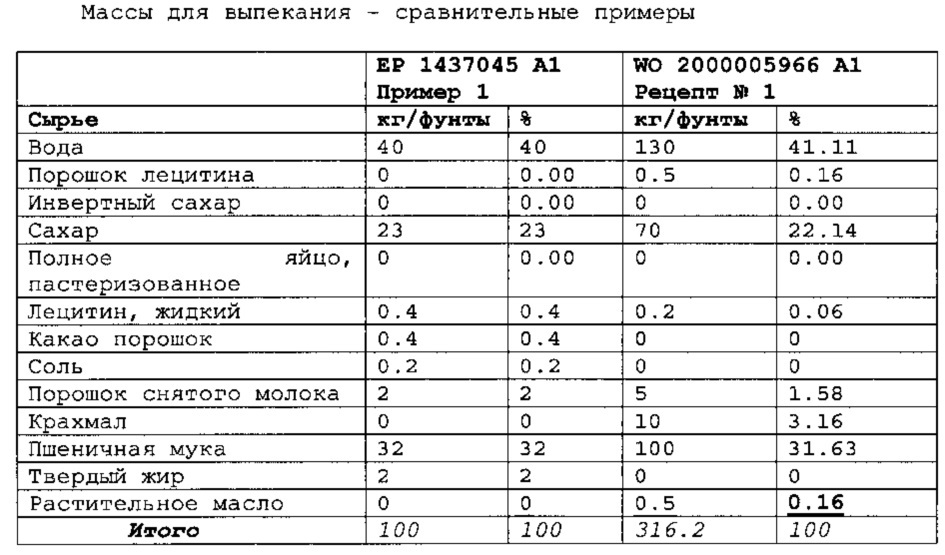 Массы для выпекания - сравнительные примеры

| | EP 1437045 A1 Пример 1 | | WO 2000005966 A1 Рецепт № 1 | |
|---|---|---|---|---|
| Сырье | кг/фунты | % | кг/фунты | % |
| Вода | 40 | 40 | 130 | 41.11 |
| Порошок лецитина | 0 | 0.00 | 0.5 | 0.16 |
| Инвертный сахар | 0 | 0.00 | 0 | 0.00 |
| Сахар | 23 | 23 | 70 | 22.14 |
| Полное яйцо, пастеризованное | 0 | 0.00 | 0 | 0.00 |
| Лецитин, жидкий | 0.4 | 0.4 | 0.2 | 0.06 |
| Какао порошок | 0.4 | 0.4 | 0 | 0 |
| Соль | 0.2 | 0.2 | 0 | 0 |
| Порошок снятого молока | 2 | 2 | 5 | 1.58 |
| Крахмал | 0 | 0 | 10 | 3.16 |
| Пшеничная мука | 32 | 32 | 100 | 31.63 |
| Твердый жир | 2 | 2 | 0 | 0 |
| Растительное масло | 0 | 0 | 0.5 | 0.16 |
| Итого | 100 | 100 | 316.2 | 100 |